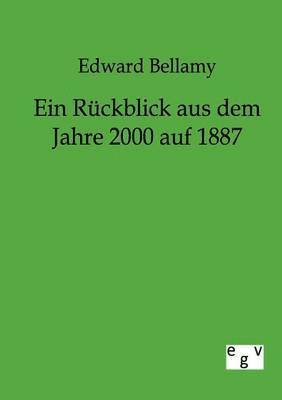 Edward Bellamy

Ein Rückblick aus dem Jahre 2000 auf 1887

egv